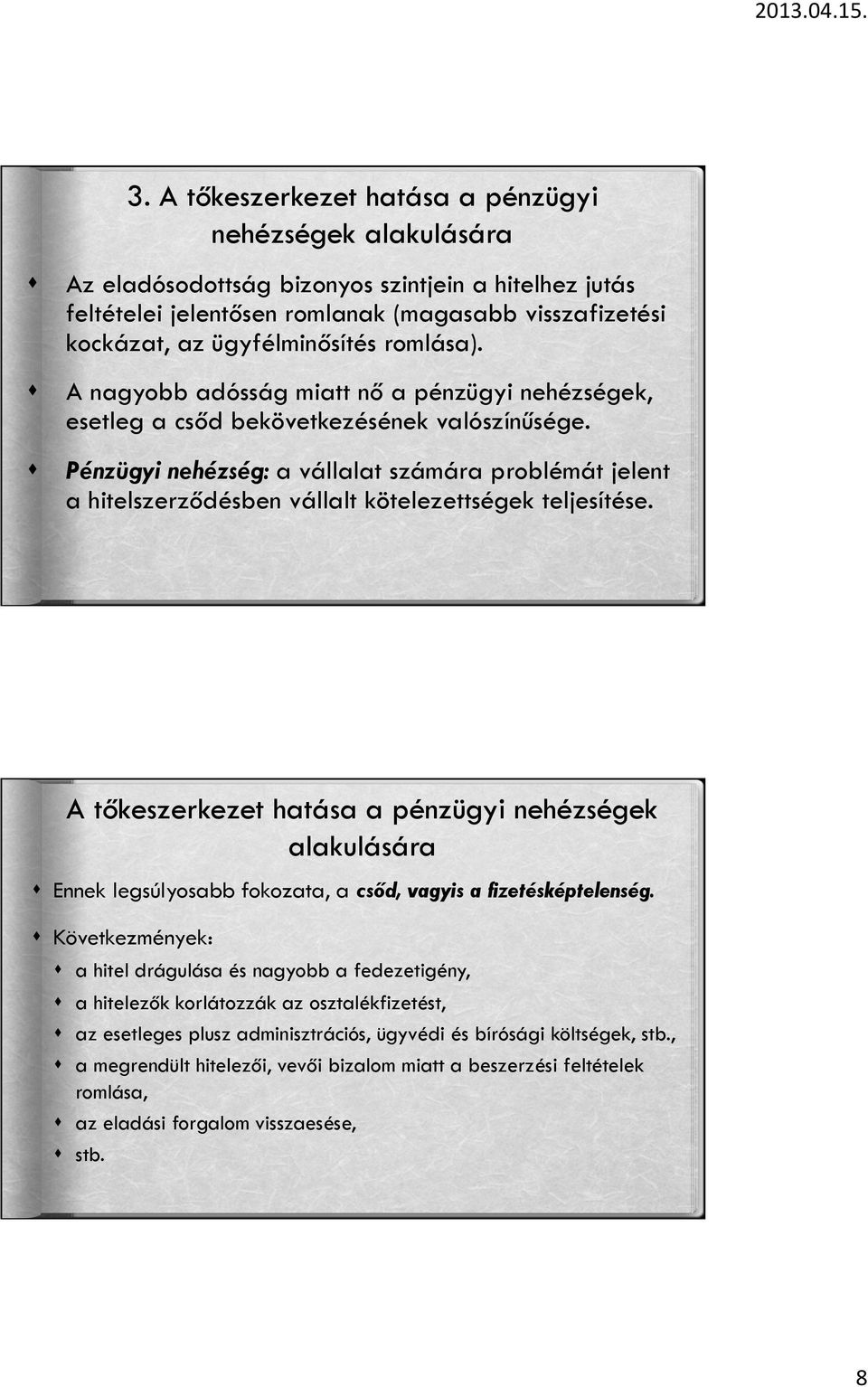 2013.04.15.

3. A tőkeszerkezet hatása a pénzügyi nehézségek alakulására

Az eladósodottság bizonyos szintjein a hitelhez jutás feltételei jelentősen romlanak (magasabb visszafizetési kockázat, az ügyfélminősítés romlása).

A nagyobb adósság miatt nő a pénzügyi nehézségek, esetleg a csőd bekövetkezésének valószínűsége.

Pénzügyi nehézség: a vállalat számára problémát jelent a hitelszerződésben vállalt kötelezettségek teljesítése.

A tőkeszerkezet hatása a pénzügyi nehézségek alakulására

Ennek legsúlyosabb fokozata, a csőd, vagyis a fizetésképtelenség.

Következmények:

a hitel drágulása és nagyobb a fedezetigény,

a hitelezők korlátozzák az osztalékfizetést,

az esetleges plusz adminisztrációs, ügyvédi és bírósági költségek, stb.,

a megrendült hitelezői, vevői bizalom miatt a beszerzési feltételek romlása,

az eladási forgalom visszaesése,

stb.

8